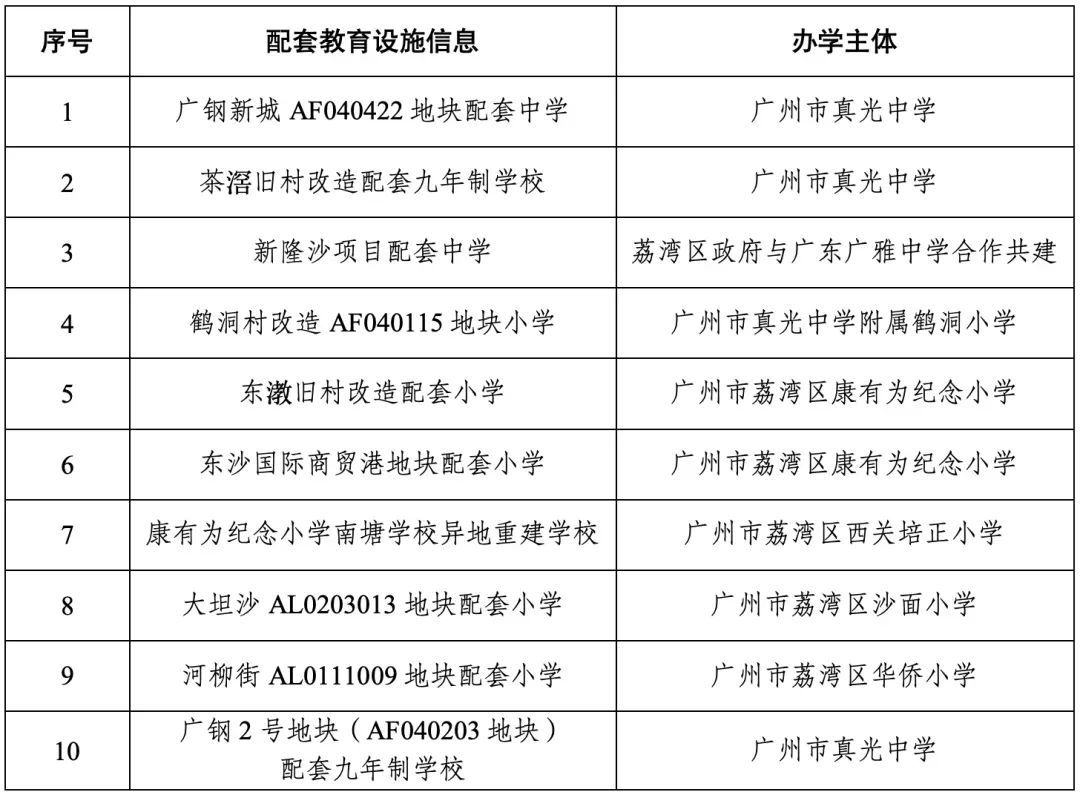 | 序号 | 配套教育设施信息 | 办学主体 |
|---|---|---|
| 1 | 广钢新城 AF040422 地块配套中学 | 广州市真光中学 |
| 2 | 茶滘旧村改造配套九年制学校 | 广州市真光中学 |
| 3 | 新隆沙项目配套中学 | 荔湾区政府与广东广雅中学合作共建 |
| 4 | 鹤洞村改造 AF040115 地块小学 | 广州市真光中学附属鹤洞小学 |
| 5 | 东漖旧村改造配套小学 | 广州市荔湾区康有为纪念小学 |
| 6 | 东沙国际商贸港地块配套小学 | 广州市荔湾区康有为纪念小学 |
| 7 | 康有为纪念小学南塘学校异地重建学校 | 广州市荔湾区西关培正小学 |
| 8 | 大坦沙 AL0203013 地块配套小学 | 广州市荔湾区沙面小学 |
| 9 | 河柳街 AL0111009 地块配套小学 | 广州市荔湾区华侨小学 |
| 10 | 广钢 2 号地块（AF040203 地块）配套九年制学校 | 广州市真光中学 |